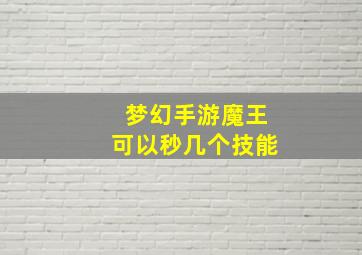 梦幻手游魔王
可以秒几个技能